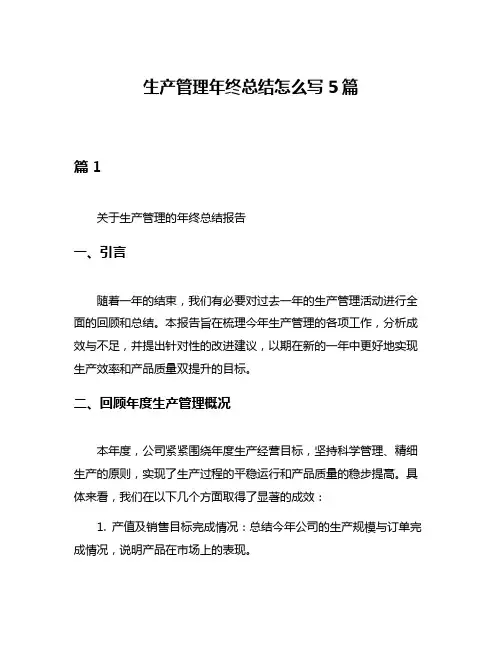 生产管理年终总结怎么写 5 篇

篇 1

关于生产管理的年终总结报告

一、引言

随着一年的结束，我们有必要对过去一年的生产管理活动进行全面的回顾和总结。本报告旨在梳理今年生产管理的各项工作，分析成效与不足，并提出针对性的改进建议，以期在新的一年中更好地实现生产效率和产品质量双提升的目标。

二、回顾年度生产管理概况

本年度，公司紧紧围绕年度生产经营目标，坚持科学管理、精细生产的原则，实现了生产过程的平稳运行和产品质量的稳步提高。具体来看，我们在以下几个方面取得了显著的成效：

1. 产值及销售目标完成情况：总结今年公司的生产规模与订单完成情况，说明产品在市场上的表现。